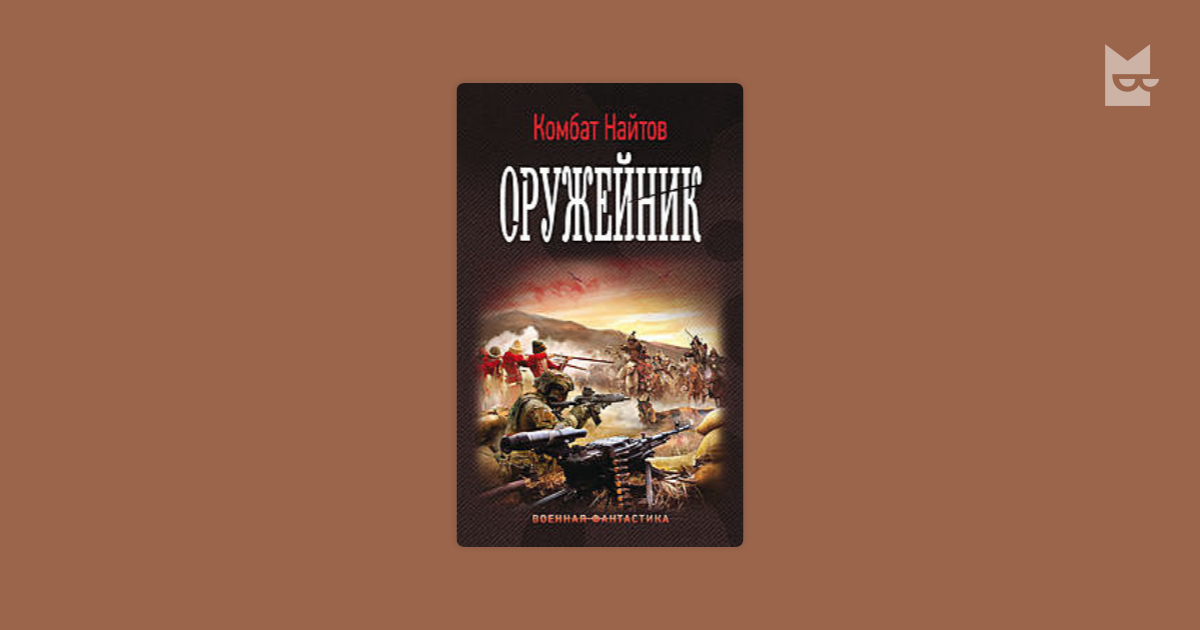 Комбат Найтов

ОРУЖЕЙНИК

ВОЕННАЯ ФАНТАСТИКА